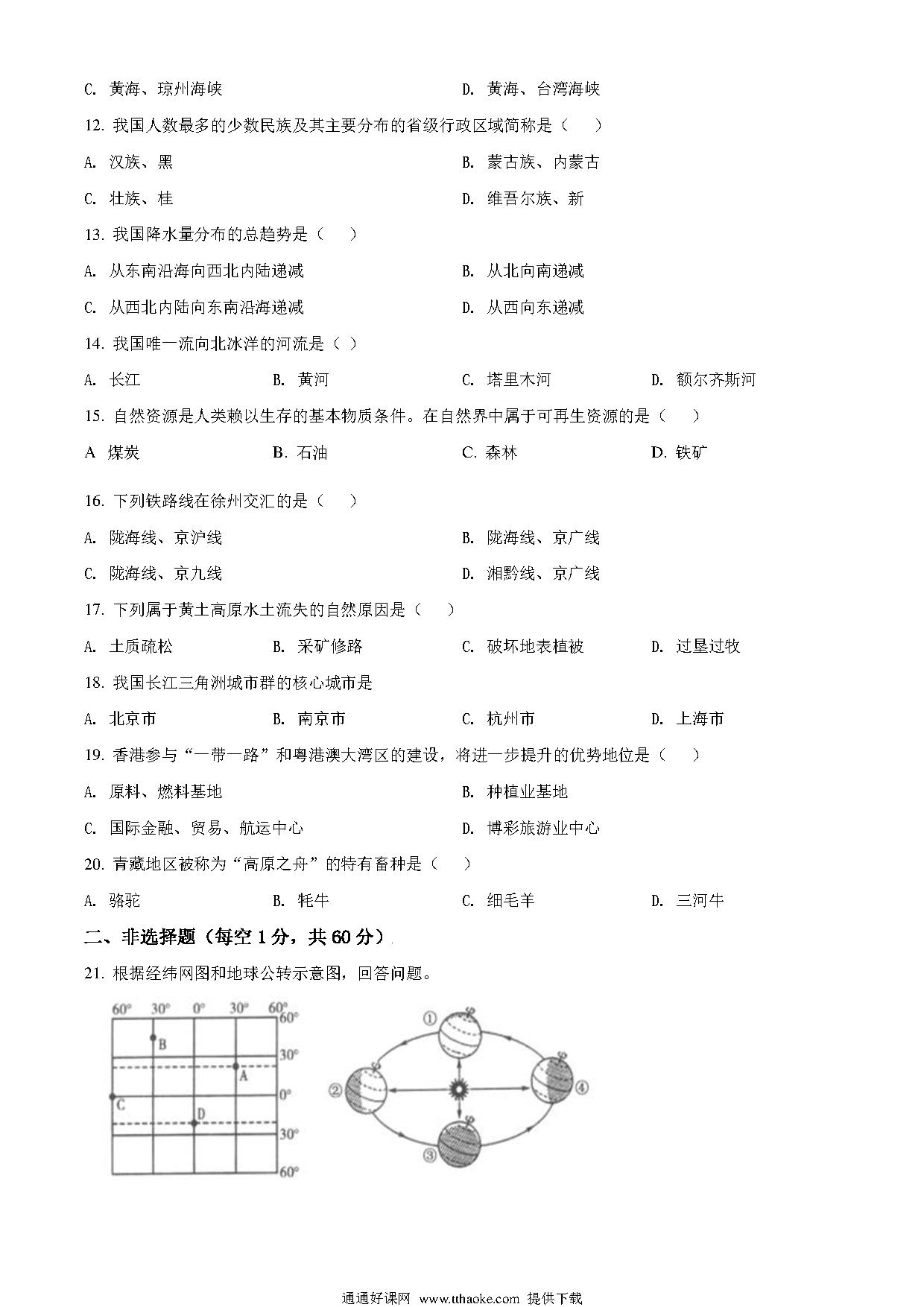 C. 黄海、琼州海峡

D. 黄海、台湾海峡

12. 我国人数最多的少数民族及其主要分布的省级行政区域简称是（　　）

A. 汉族、黑

B. 蒙古族、内蒙古

C. 壮族、桂

D. 维吾尔族、新

13. 我国降水量分布的总趋势是（　　）

A. 从东南沿海向西北内陆递减

B. 从北向南递减

C. 从西北内陆向东南沿海递减

D. 从西向东递减

14. 我国唯一流向北冰洋的河流是（ ）

A. 长江

B. 黄河

C. 塔里木河

D. 额尔齐斯河

15. 自然资源是人类赖以生存的基本物质条件。在自然界中属于可再生资源的是（　　）

A 煤炭

B. 石油

C. 森林

D. 铁矿

16. 下列铁路线在徐州交汇的是（　　）

A. 陇海线、京沪线

B. 陇海线、京广线

C. 陇海线、京九线

D. 湘黔线、京广线

17. 下列属于黄土高原水土流失的自然原因是（　　）

A. 土质疏松

B. 采矿修路

C. 破坏地表植被

D. 过垦过牧

18. 我国长江三角洲城市群的核心城市是

A. 北京市

B. 南京市

C. 杭州市

D. 上海市

19. 香港参与“一带一路”和粤港澳大湾区的建设，将进一步提升的优势地位是（　　）

A. 原料、燃料基地

B. 种植业基地

C. 国际金融、贸易、航运中心

D. 博彩旅游业中心

20. 青藏地区被称为“高原之舟”的特有畜种是（　　）

A. 骆驼

B. 牦牛

C. 细毛羊

D. 三河牛

二、非选择题（每空 1 分，共 60 分）

21. 根据经纬网图和地球公转示意图，回答问题。

60° 30° 0° 30° 60° 60° 30° 0° 30° 60° B A C D

① ② ③ ④

通通好课网 www.tthaoke.com 提供下载